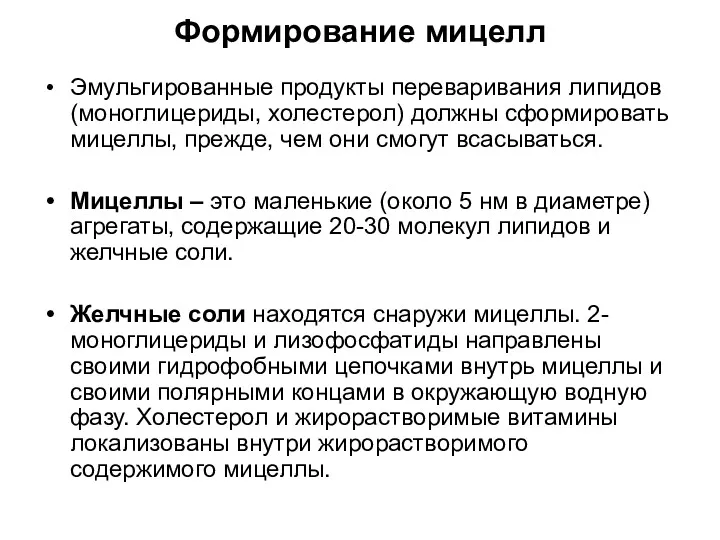 Формирование мицелл

• Эмульгированные продукты переваривания липидов (моноглицериды, холестерол) должны сформировать мицеллы, прежде, чем они смогут всасываться.

• Мицеллы – это маленькие (около 5 нм в диаметре) агрегаты, содержащие 20-30 молекул липидов и желчные соли.

• Желчные соли находятся снаружи мицеллы. 2-моноглицериды и лизофосфатиды направлены своими гидрофобными цепочками внутрь мицеллы и своими полярными концами в окружающую водную фазу. Холестерол и жирорастворимые витамины локализованы внутри жирорастворимого содержимого мицеллы.